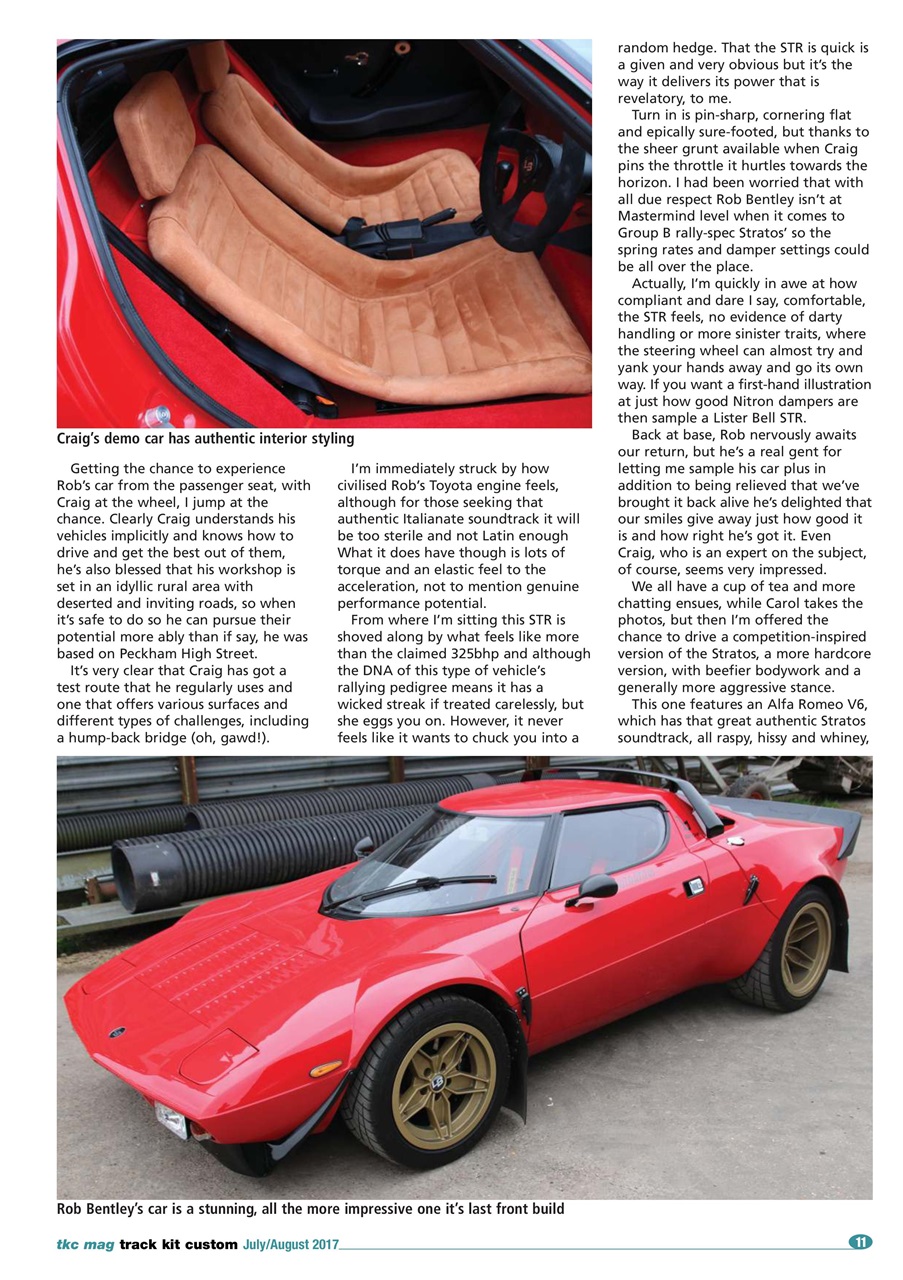 Craig's demo car has authentic interior styling

Getting the chance to experience Rob's car from the passenger seat, with Craig at the wheel, I jump at the chance. Clearly Craig understands his vehicles implicitly and knows how to drive and get the best out of them, he's also blessed that his workshop is set in an idyllic rural area with deserted and inviting roads, so when it's safe to do so he can pursue their potential more ably than if say, he was based on Peckham High Street.

It's very clear that Craig has got a test route that he regularly uses and one that offers various surfaces and different types of challenges, including a hump-back bridge (oh, gawd!).

I'm immediately struck by how civilised Rob's Toyota engine feels, although for those seeking that authentic Italianate soundtrack it will be too sterile and not Latin enough What it does have though is lots of torque and an elastic feel to the acceleration, not to mention genuine performance potential.

From where I'm sitting this STR is shoved along by what feels like more than the claimed 325bhp and although the DNA of this type of vehicle's rallying pedigree means it has a wicked streak if treated carelessly, but she eggs you on. However, it never feels like it wants to chuck you into a random hedge. That the STR is quick is a given and very obvious but it's the way it delivers its power that is revelatory, to me.

Turn in is pin-sharp, cornering flat and epically sure-footed, but thanks to the sheer grunt available when Craig pins the throttle it hurtles towards the horizon. I had been worried that with all due respect Rob Bentley isn't at Mastermind level when it comes to Group B rally-spec Stratos' so the spring rates and damper settings could be all over the place.

Actually, I'm quickly in awe at how compliant and dare I say, comfortable, the STR feels, no evidence of darty handling or more sinister traits, where the steering wheel can almost try and yank your hands away and go its own way. If you want a first-hand illustration at just how good Nitron dampers are then sample a Lister Bell STR.

Back at base, Rob nervously awaits our return, but he's a real gent for letting me sample his car plus in addition to being relieved that we've brought it back alive he's delighted that our smiles give away just how good it is and how right he's got it. Even Craig, who is an expert on the subject, of course, seems very impressed.

We all have a cup of tea and more chatting ensues, while Carol takes the photos, but then I'm offered the chance to drive a competition-inspired version of the Stratos, a more hardcore version, with beefier bodywork and a generally more aggressive stance.

This one features an Alfa Romeo V6, which has that great authentic Stratos soundtrack, all raspy, hissy and whiney,

Rob Bentley's car is a stunning, all the more impressive one it's last front build

tkc mag track kit custom July/August 2017 11